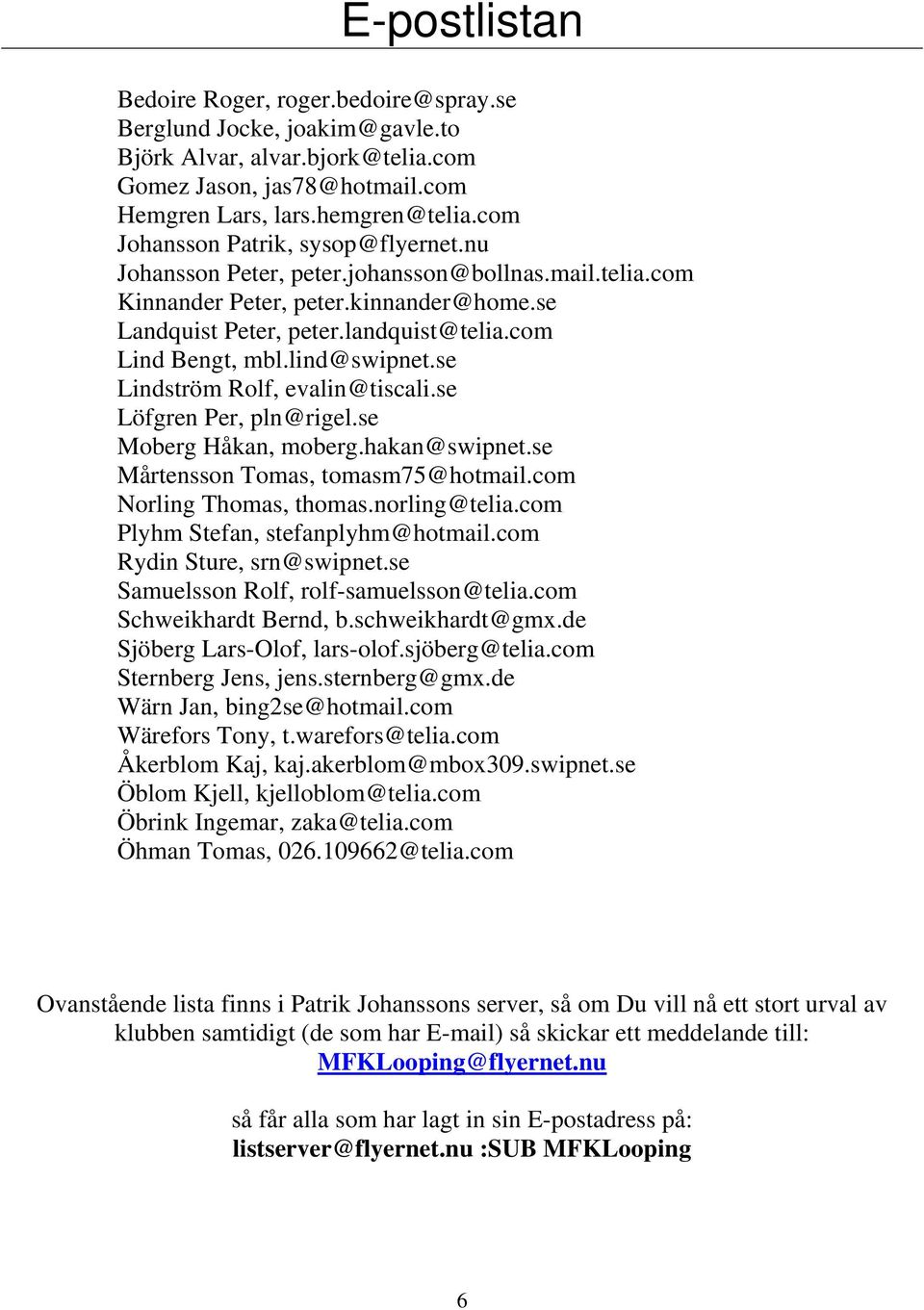 E-postlistan

Bedoire Roger, roger.bedoire@spray.se
Berglund Jocke, joakim@gavle.to
Björk Alvar, alvar.bjork@telia.com
Gomez Jason, jas78@hotmail.com
Hemgren Lars, lars.hemgren@telia.com
Johansson Patrik, sysop@flyernet.nu
Johansson Peter, peter.johansson@bollnas.mail.telia.com
Kinnander Peter, peter.kinnander@home.se
Landquist Peter, peter.landquist@telia.com
Lind Bengt, mbl.lind@swipnet.se
Lindström Rolf, evalin@tiscali.se
Löfgren Per, pln@rigel.se
Moberg Håkan, moberg.hakan@swipnet.se
Mårtensson Tomas, tomasm75@hotmail.com
Norling Thomas, thomas.norling@telia.com
Plyhm Stefan, stefanplyhm@hotmail.com
Rydin Sture, srn@swipnet.se
Samuelsson Rolf, rolf-samuelsson@telia.com
Schweikhardt Bernd, b.schweikhardt@gmx.de
Sjöberg Lars-Olof, lars-olof.sjöberg@telia.com
Sternberg Jens, jens.sternberg@gmx.de
Wärn Jan, bing2se@hotmail.com
Wärefors Tony, t.warefors@telia.com
Åkerblom Kaj, kaj.akerblom@mbox309.swipnet.se
Öblom Kjell, kjelloblom@telia.com
Öbrink Ingemar, zaka@telia.com
Öhman Tomas, 026.109662@telia.com

Ovanstående lista finns i Patrik Johanssons server, så om Du vill nå ett stort urval av klubben samtidigt (de som har E-mail) så skickar ett meddelande till:
MFKLooping@flyernet.nu

så får alla som har lagt in sin E-postadress på:
listserver@flyernet.nu :SUB MFKLooping

6